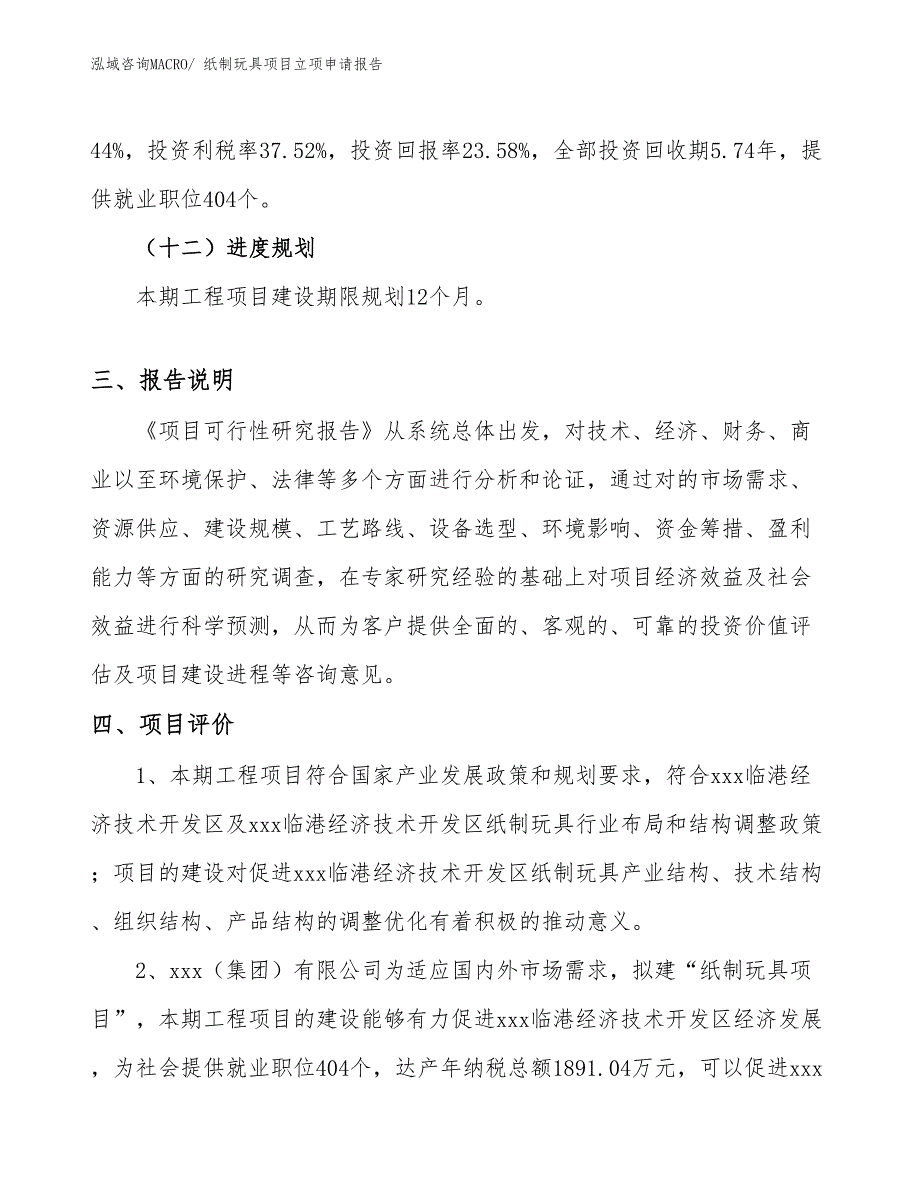 泓域咨询MACRO/ 纸制玩具项目立项申请报告

44%，投资利税率37.52%，投资回报率23.58%，全部投资回收期5.74年，提供就业职位404个。

（十二）进度规划

本期工程项目建设期限规划12个月。

三、报告说明

《项目可行性研究报告》从系统总体出发，对技术、经济、财务、商业以至环境保护、法律等多个方面进行分析和论证，通过对的市场需求、资源供应、建设规模、工艺路线、设备选型、环境影响、资金筹措、盈利能力等方面的研究调查，在专家研究经验的基础上对项目经济效益及社会效益进行科学预测，从而为客户提供全面的、客观的、可靠的投资价值评估及项目建设进程等咨询意见。

四、项目评价

1、本期工程项目符合国家产业发展政策和规划要求，符合xxx临港经济技术开发区及xxx临港经济技术开发区纸制玩具行业布局和结构调整政策；项目的建设对促进xxx临港经济技术开发区纸制玩具产业结构、技术结构、组织结构、产品结构的调整优化有着积极的推动意义。

2、xxx（集团）有限公司为适应国内外市场需求，拟建“纸制玩具项目”，本期工程项目的建设能够有力促进xxx临港经济技术开发区经济发展，为社会提供就业职位404个，达产年纳税总额1891.04万元，可以促进xxx